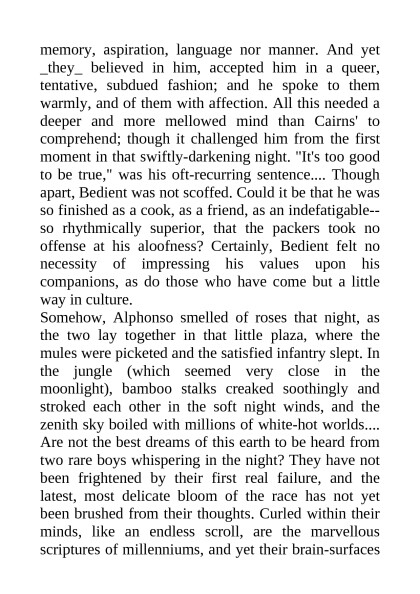 memory, aspiration, language nor manner. And yet _they_ believed in him, accepted him in a queer, tentative, subdued fashion; and he spoke to them warmly, and of them with affection. All this needed a deeper and more mellowed mind than Cairns' to comprehend; though it challenged him from the first moment in that swiftly-darkening night. "It's too good to be true," was his oft-recurring sentence.... Though apart, Bedient was not scoffed. Could it be that he was so finished as a cook, as a friend, as an indefatigable--so rhythmically superior, that the packers took no offense at his aloofness? Certainly, Bedient felt no necessity of impressing his values upon his companions, as do those who have come but a little way in culture.
Somehow, Alphonso smelled of roses that night, as the two lay together in that little plaza, where the mules were picketed and the satisfied infantry slept. In the jungle (which seemed very close in the moonlight), bamboo stalks creaked soothingly and stroked each other in the soft night winds, and the zenith sky boiled with millions of white-hot worlds.... Are not the best dreams of this earth to be heard from two rare boys whispering in the night? They have not been frightened by their first real failure, and the latest, most delicate bloom of the race has not yet been brushed from their thoughts. Curled within their minds, like an endless scroll, are the marvellous scriptures of millenniums, and yet their brain-surfaces